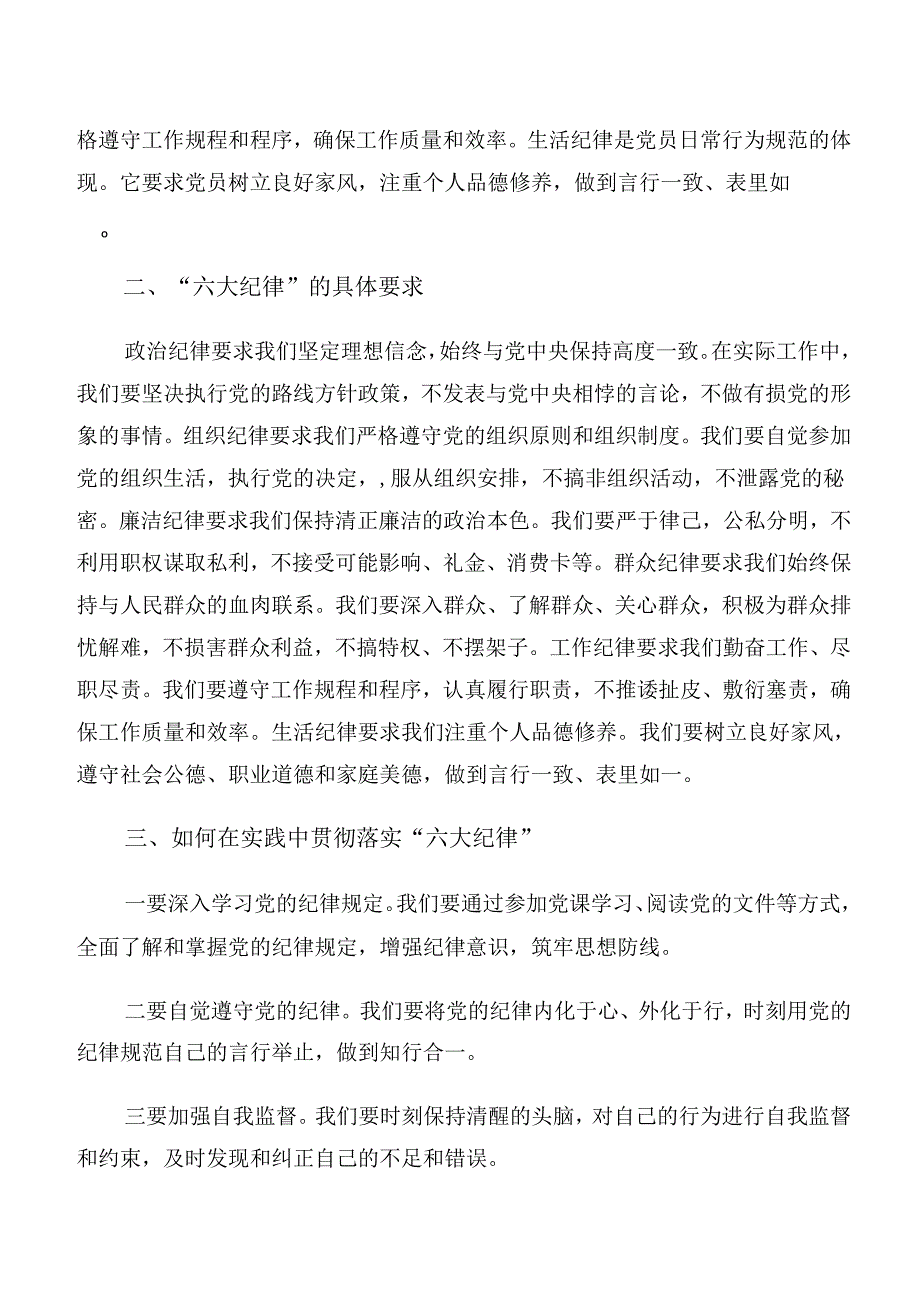 格遵守工作规程和程序，确保工作质量和效率。生活纪律是党员日常行为规范的体现。它要求党员树立良好家风，注重个人品德修养，做到言行一致、表里如

。

二、“六大纪律”的具体要求

政治纪律要求我们坚定理想信念，始终与党中央保持高度一致。在实际工作中，我们要坚决执行党的路线方针政策，不发表与党中央相悖的言论，不做有损党的形象的事情。组织纪律要求我们严格遵守党的组织原则和组织制度。我们要自觉参加党的组织生活，执行党的决定，，服从组织安排，不搞非组织活动，不泄露党的秘密。廉洁纪律要求我们保持清正廉洁的政治本色。我们要严于律己，公私分明，不利用职权谋取私利，不接受可能影响、礼金、消费卡等。群众纪律要求我们始终保持与人民群众的血肉联系。我们要深入群众、了解群众、关心群众，积极为群众排忧解难，不损害群众利益，不搞特权、不摆架子。工作纪律要求我们勤奋工作、尽职尽责。我们要遵守工作规程和程序，认真履行职责，不推诿扯皮、敷衍塞责，确保工作质量和效率。生活纪律要求我们注重个人品德修养。我们要树立良好家风，遵守社会公德、职业道德和家庭美德，做到言行一致、表里如一。

三、如何在实践中贯彻落实“六大纪律”

一要深入学习党的纪律规定。我们要通过参加党课学习、阅读党的文件等方式，全面了解和掌握党的纪律规定，增强纪律意识，筑牢思想防线。

二要自觉遵守党的纪律。我们要将党的纪律内化于心、外化于行，时刻用党的纪律规范自己的言行举止，做到知行合一。

三要加强自我监督。我们要时刻保持清醒的头脑，对自己的行为进行自我监督和约束，及时发现和纠正自己的不足和错误。